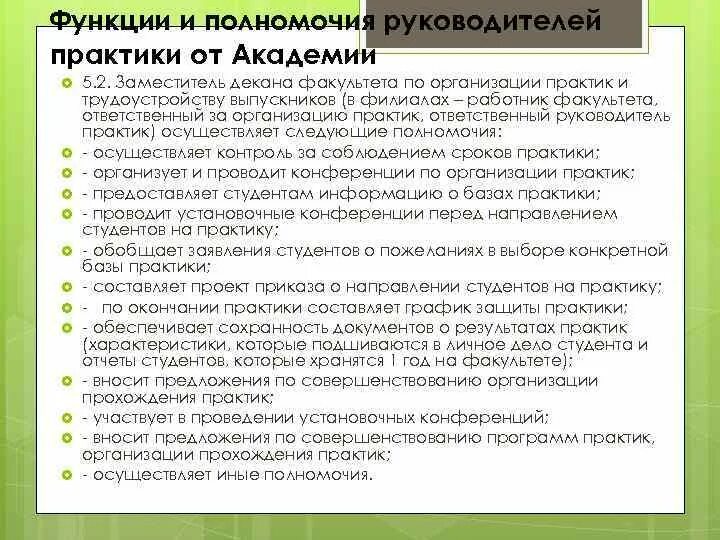 Функции и полномочия руководителей практики от Академии

5.2. Заместитель декана факультета по организации практик и трудоустройству выпускников (в филиалах – работник факультета, ответственный за организацию практик, ответственный руководитель практик) осуществляет следующие полномочия:

- осуществляет контроль за соблюдением сроков практики;

- организует и проводит конференции по организации практик;

- предоставляет студентам информацию о базах практики;

- проводит установочные конференции перед направлением студентов на практику;

- обобщает заявления студентов о пожеланиях в выборе конкретной базы практики;

- составляет проект приказа о направлении студентов на практику;

- по окончании практики составляет график защиты практики;

- обеспечивает сохранность документов о результатах практик (характеристики, которые подшиваются в личное дело студента и отчеты студентов, которые хранятся 1 год на факультете);

- вносит предложения по совершенствованию организации прохождения практик;

- участвует в проведении установочных конференций;

- вносит предложения по совершенствованию программ практик, организации прохождения практик;

- осуществляет иные полномочия.